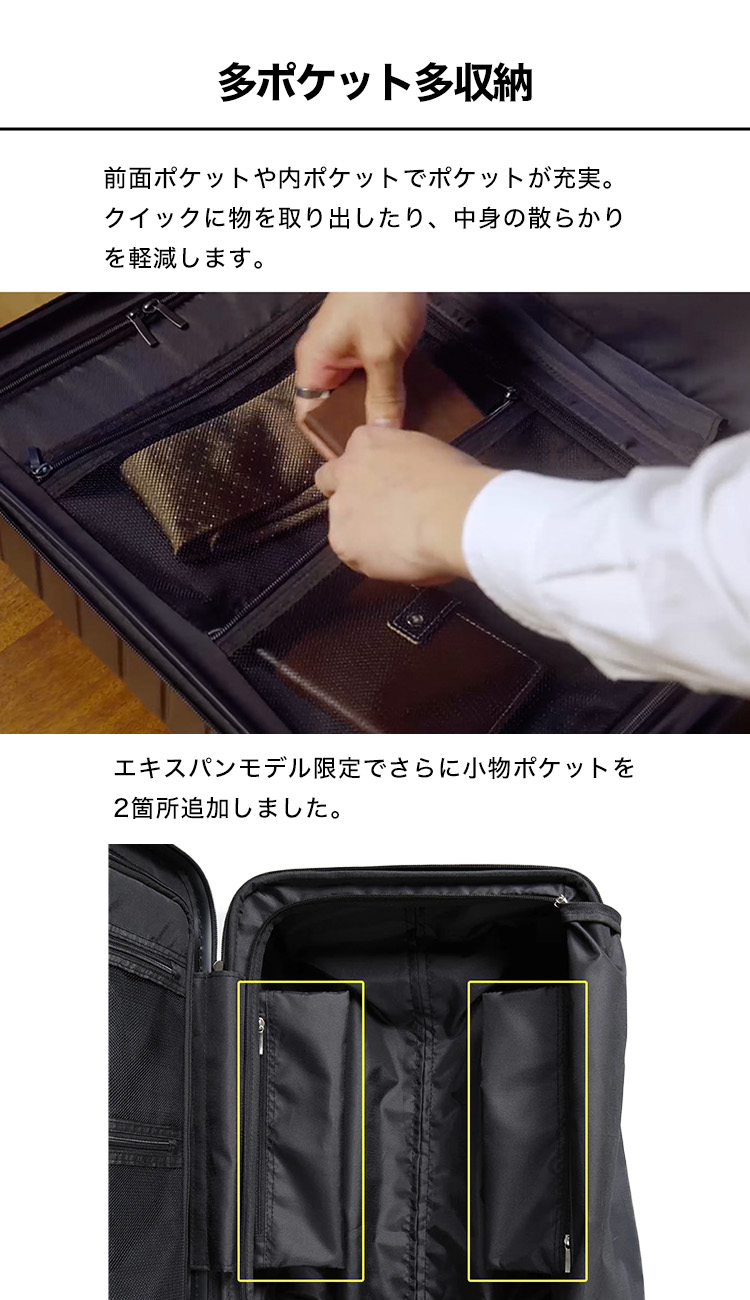 多ポケット多収納

前面ポケットや内ポケットでポケットが充実。クイックに物を取り出したり、中身の散らかりを軽減します。

エキスパンモデル限定でさらに小物ポケットを2箇所追加しました。